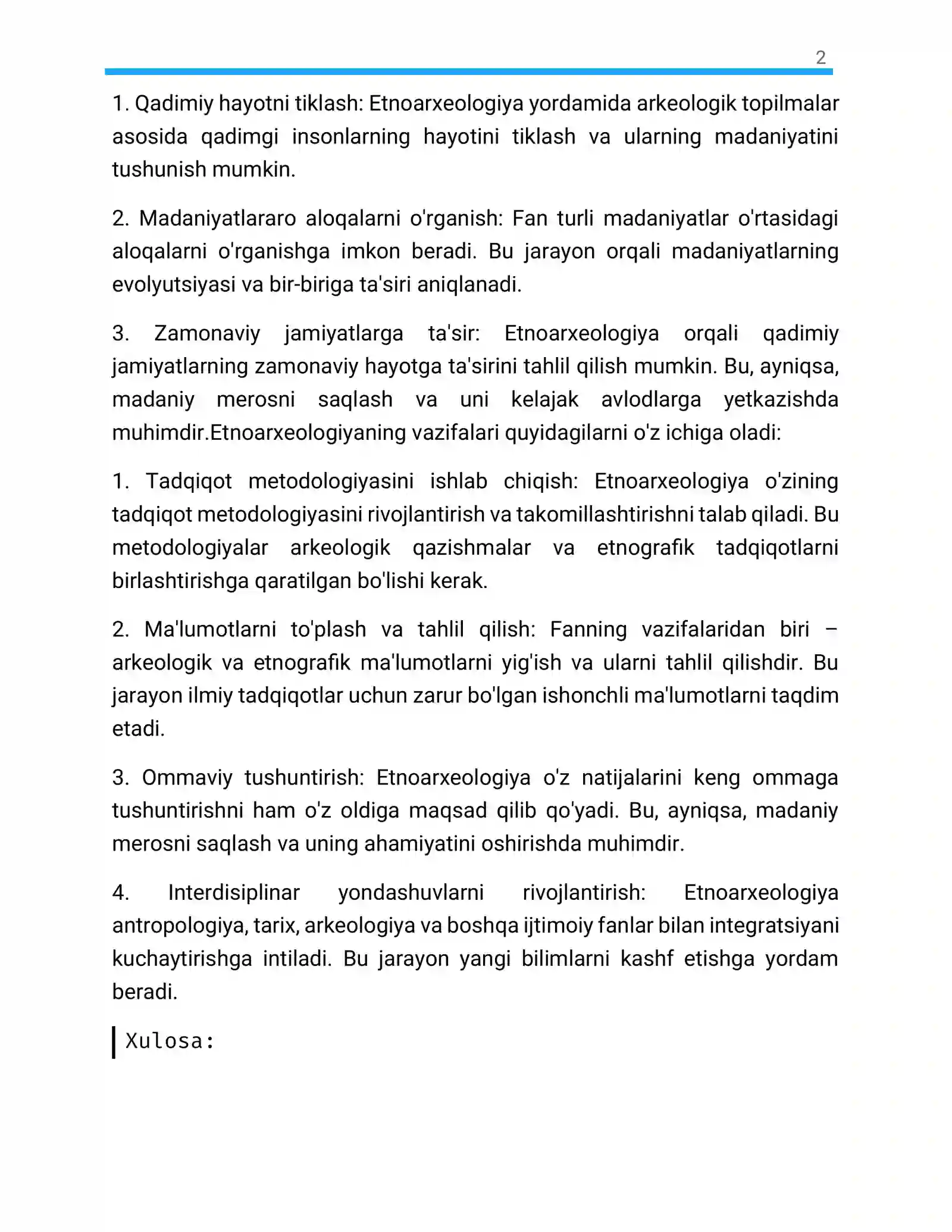 2

1. Qadimiy hayotni tiklash: Etnoarxeologiya yordamida arkeologik topilmalar asosida qadimgi insonlarning hayotini tiklash va ularning madaniyatini tushunish mumkin.

2. Madaniyatlararo aloqalarni o'rganish: Fan turli madaniyatlar o'rtasidagi aloqalarni o'rganishga imkon beradi. Bu jarayon orqali madaniyatlarning evolyutsiyasi va bir-biriga ta'siri aniqlanadi.

3. Zamonaviy jamiyatlarga ta'sir: Etnoarxeologiya orqali qadimiy jamiyatlarning zamonaviy hayotga ta'sirini tahlil qilish mumkin. Bu, ayniqsa, madaniy merosni saqlash va uni kelajak avlodlarga yetkazishda muhimdir.Etnoarxeologiyaning vazifalari quyidagilarni o'z ichiga oladi:

1. Tadqiqot metodologiyasini ishlab chiqish: Etnoarxeologiya o'zining tadqiqot metodologiyasini rivojlantirish va takomillashtirishni talab qiladi. Bu metodologiyalar arkeologik qazishmalar va etnografik tadqiqotlarni birlashtirishga qaratilgan bo'lishi kerak.

2. Ma'lumotlarni to'plash va tahlil qilish: Fanning vazifalaridan biri – arkeologik va etnografik ma'lumotlarni yig'ish va ularni tahlil qilishdir. Bu jarayon ilmiy tadqiqotlar uchun zarur bo'lgan ishonchli ma'lumotlarni taqdim etadi.

3. Ommaviy tushuntirish: Etnoarxeologiya o'z natijalarini keng ommaga tushuntirishni ham o'z oldiga maqsad qilib qo'yadi. Bu, ayniqsa, madaniy merosni saqlash va uning ahamiyatini oshirishda muhimdir.

4. Interdisiplinar yondashuvlarni rivojlantirish: Etnoarxeologiya antropologiya, tarix, arkeologiya va boshqa ijtimoiy fanlar bilan integratsiyani kuchaytirishga intiladi. Bu jarayon yangi bilimlarni kashf etishga yordam beradi.

Xulosa: